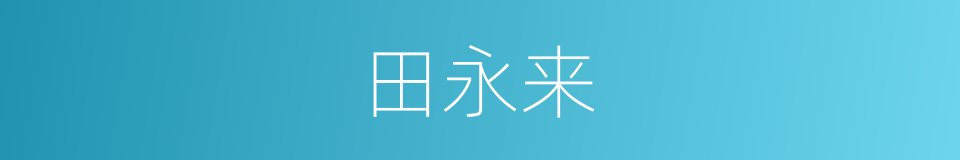 田永来